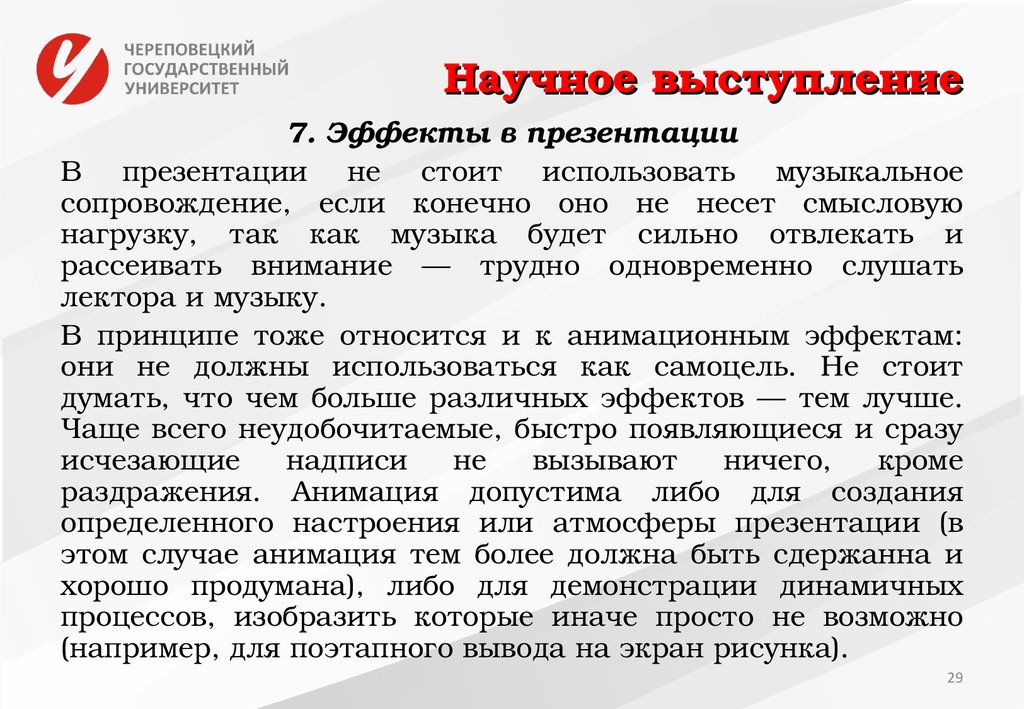 ЧЕРЕПОВЕЦКИЙ ГОСУДАРСТВЕННЫЙ УНИВЕРСИТЕТ

Научное выступление

7. Эффекты в презентации

В презентации не стоит использовать музыкальное сопровождение, если конечно оно не несет смысловую нагрузку, так как музыка будет сильно отвлекать и рассеивать внимание — трудно одновременно слушать лектора и музыку.

В принципе тоже относится и к анимационным эффектам: они не должны использоваться как самоцель. Не стоит думать, что чем больше различных эффектов — тем лучше. Чаще всего неудобочитаемые, быстро появляющиеся и сразу исчезающие надписи не вызывают ничего, кроме раздражения. Анимация допустима либо для создания определенного настроения или атмосферы презентации (в этом случае анимация тем более должна быть сдержанна и хорошо продумана), либо для демонстрации динамичных процессов, изобразить которые иначе просто не возможно (например, для поэтапного вывода на экран рисунка).

29